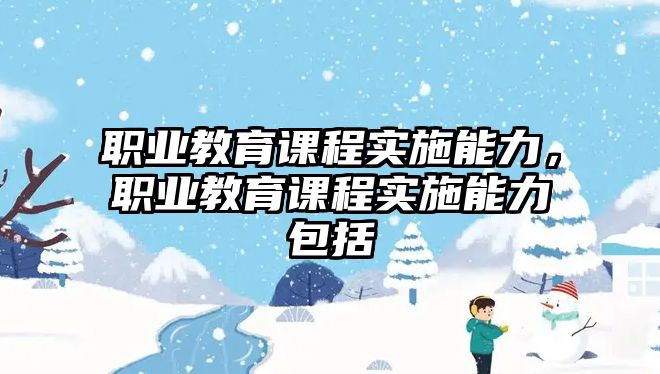 职业教育课程实施能力，职业教育课程实施能力包括